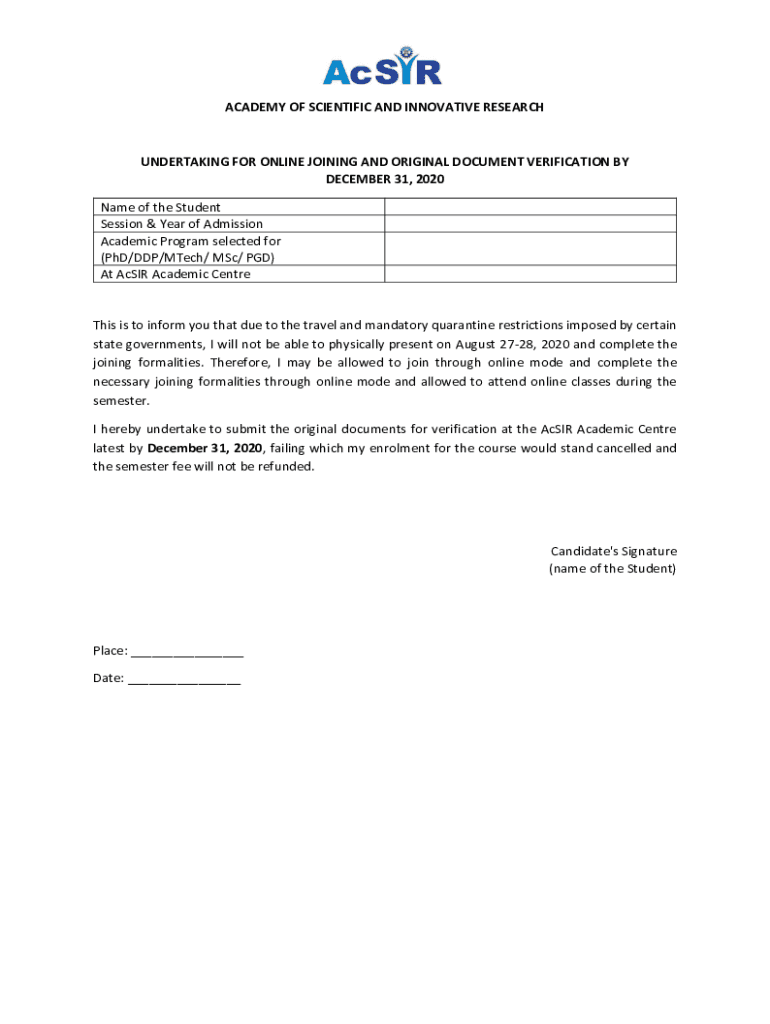 AcSIR

ACADEMY OF SCIENTIFIC AND INNOVATIVE RESEARCH

UNDERTAKING FOR ONLINE JOINING AND ORIGINAL DOCUMENT VERIFICATION BY DECEMBER 31, 2020

| Name of the Student | |
|---|---|
| Session & Year of Admission | |
| Academic Program selected for (PhD/DDP/MTech/ MSc/ PGD) | |
| At AcSIR Academic Centre | |

This is to inform you that due to the travel and mandatory quarantine restrictions imposed by certain state governments, I will not be able to physically present on August 27-28, 2020 and complete the joining formalities. Therefore, I may be allowed to join through online mode and complete the necessary joining formalities through online mode and allowed to attend online classes during the semester.

I hereby undertake to submit the original documents for verification at the AcSIR Academic Centre latest by December 31, 2020, failing which my enrolment for the course would stand cancelled and the semester fee will not be refunded.

Candidate's Signature
(name of the Student)

Place: ________________

Date: ________________